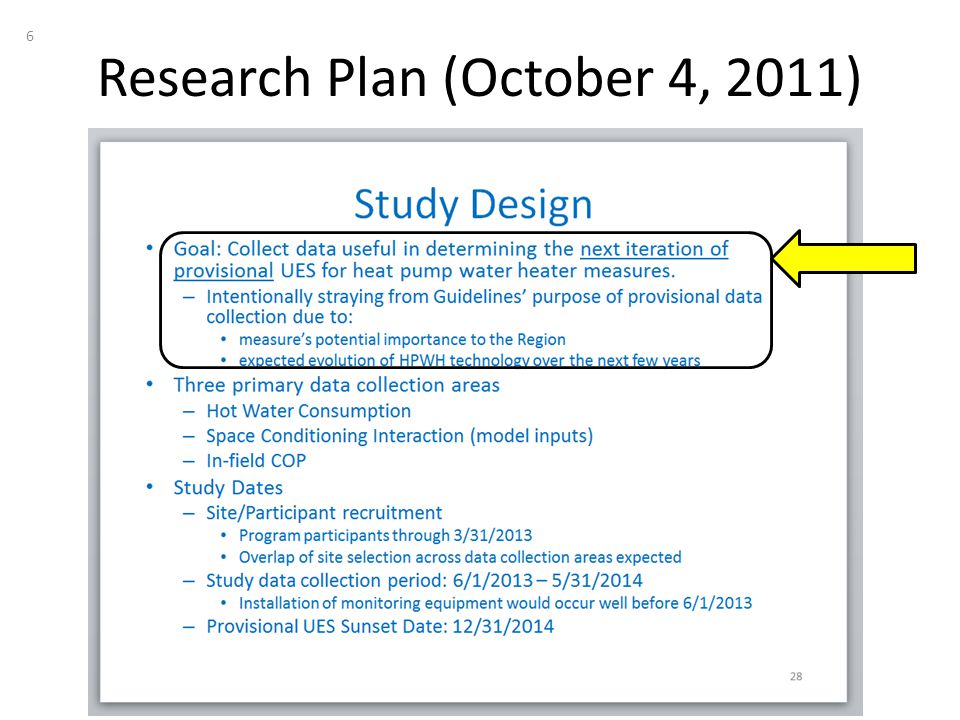 6

Research Plan (October 4, 2011)

Study Design

• Goal: Collect data useful in determining the next iteration of provisional UES for heat pump water heater measures.
– Intentionally straying from Guidelines' purpose of provisional data collection due to:
• measure's potential importance to the Region
• expected evolution of HPWH technology over the next few years
• Three primary data collection areas
– Hot Water Consumption
– Space Conditioning Interaction (model inputs)
– In-field COP
• Study Dates
– Site/Participant recruitment
• Program participants through 3/31/2013
• Overlap of site selection across data collection areas expected
– Study data collection period: 6/1/2013 – 5/31/2014
• Installation of monitoring equipment would occur well before 6/1/2013
– Provisional UES Sunset Date: 12/31/2014

28